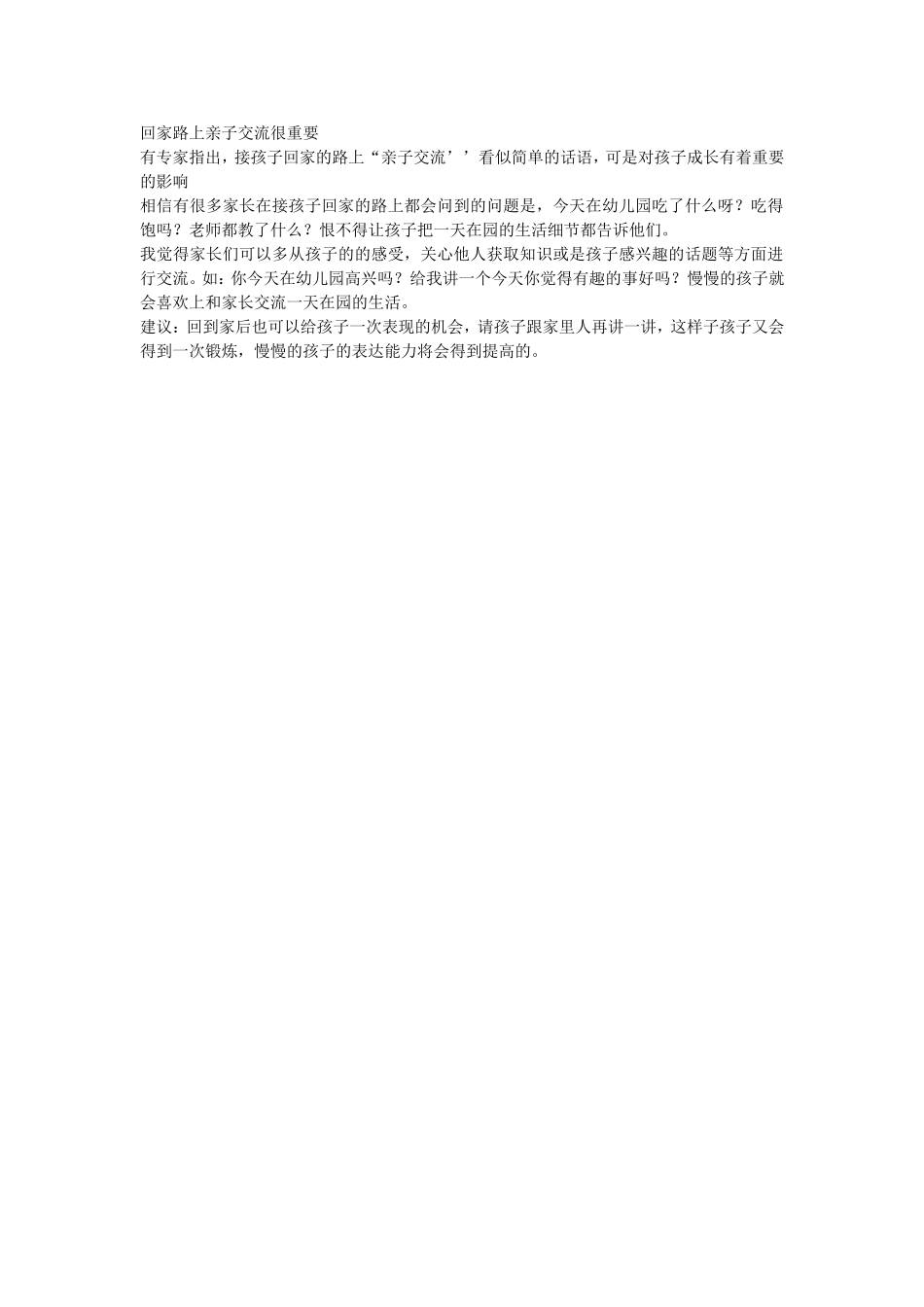 回家路上亲子交流很重要

有专家指出，接孩子回家的路上“亲子交流’’看似简单的话语，可是对孩子成长有着重要的影响

相信有很多家长在接孩子回家的路上都会问到的问题是，今天在幼儿园吃了什么呀？吃得饱吗？老师都教了什么？恨不得让孩子把一天在园的生活细节都告诉他们。

我觉得家长们可以多从孩子的的感受，关心他人获取知识或是孩子感兴趣的话题等方面进行交流。如：你今天在幼儿园高兴吗？给我讲一个今天你觉得有趣的事好吗？慢慢的孩子就会喜欢上和家长交流一天在园的生活。

建议：回到家后也可以给孩子一次表现的机会，请孩子跟家里人再讲一讲，这样子孩子又会得到一次锻炼，慢慢的孩子的表达能力将会得到提高的。